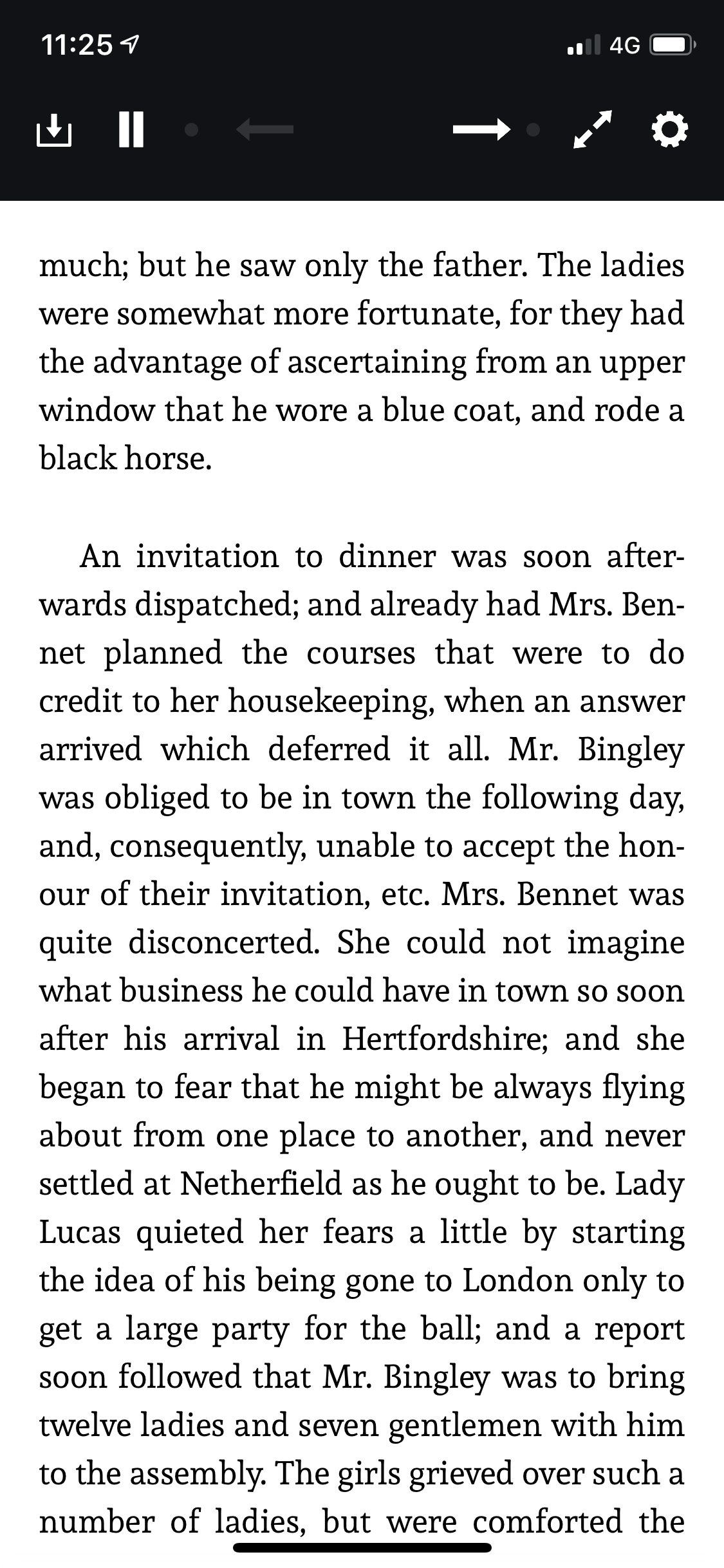 11:25

4G

much; but he saw only the father. The ladies were somewhat more fortunate, for they had the advantage of ascertaining from an upper window that he wore a blue coat, and rode a black horse.

An invitation to dinner was soon afterwards dispatched; and already had Mrs. Bennet planned the courses that were to do credit to her housekeeping, when an answer arrived which deferred it all. Mr. Bingley was obliged to be in town the following day, and, consequently, unable to accept the honour of their invitation, etc. Mrs. Bennet was quite disconcerted. She could not imagine what business he could have in town so soon after his arrival in Hertfordshire; and she began to fear that he might be always flying about from one place to another, and never settled at Netherfield as he ought to be. Lady Lucas quieted her fears a little by starting the idea of his being gone to London only to get a large party for the ball; and a report soon followed that Mr. Bingley was to bring twelve ladies and seven gentlemen with him to the assembly. The girls grieved over such a number of ladies, but were comforted the